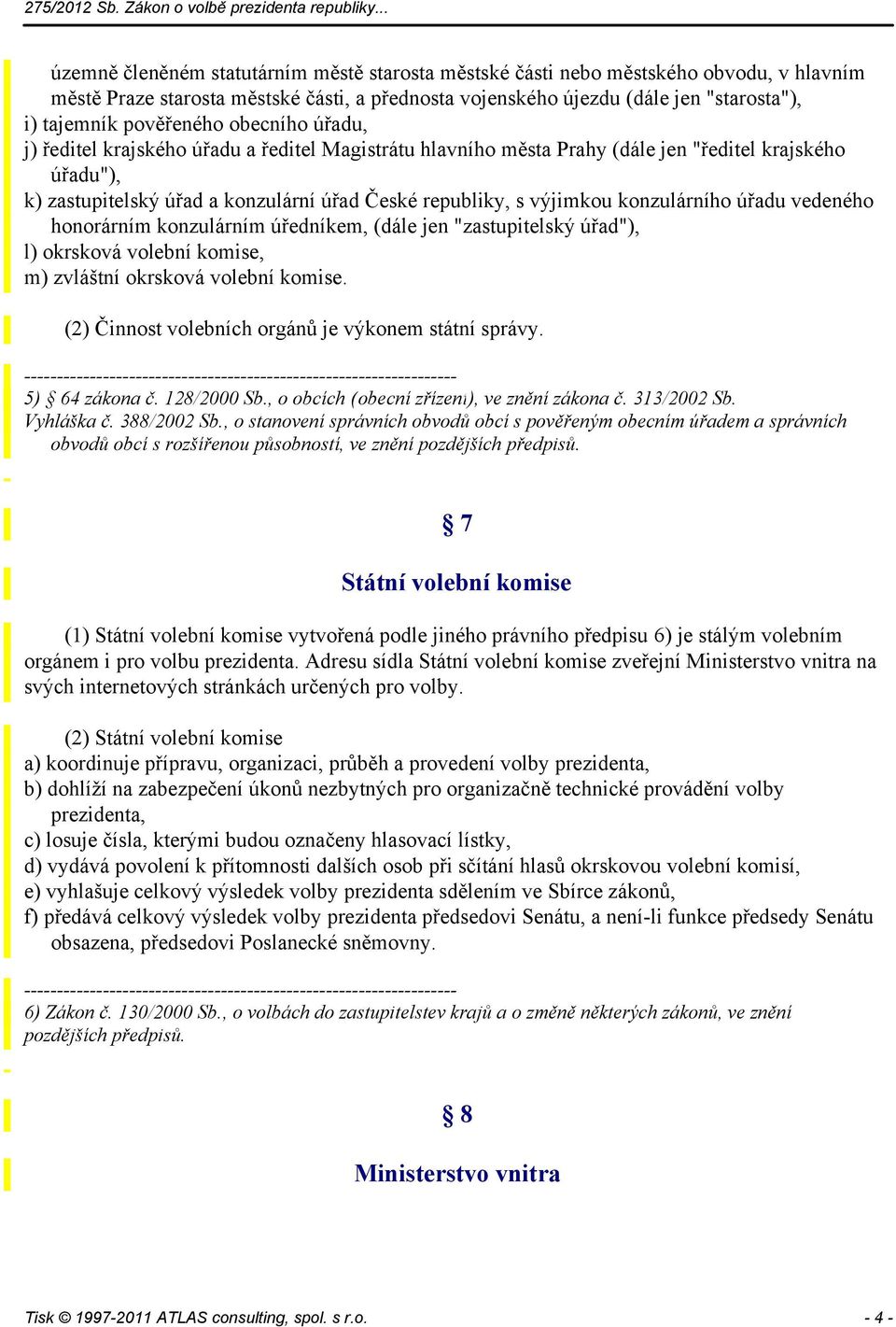 275/2012 Sb. Zákon o volbě prezidenta republiky...

územně členěném statutárním městě starosta městské části nebo městského obvodu, v hlavním městě Praze starosta městské části, a přednosta vojenského újezdu (dále jen "starosta"),
i) tajemník pověřeného obecního úřadu,
j) ředitel krajského úřadu a ředitel Magistrátu hlavního města Prahy (dále jen "ředitel krajského úřadu"),
k) zastupitelský úřad a konzulární úřad České republiky, s výjimkou konzulárního úřadu vedeného honorárním konzulárním úředníkem, (dále jen "zastupitelský úřad"),
l) okrsková volební komise,
m) zvláštní okrsková volební komise.

(2) Činnost volebních orgánů je výkonem státní správy.

------------------------------------------------------------------
5) § 64 zákona č. 128/2000 Sb., o obcích (obecní zřízení), ve znění zákona č. 313/2002 Sb.
Vyhláška č. 388/2002 Sb., o stanovení správních obvodů obcí s pověřeným obecním úřadem a správních obvodů obcí s rozšířenou působností, ve znění pozdějších předpisů.

§ 7

Státní volební komise

(1) Státní volební komise vytvořená podle jiného právního předpisu 6) je stálým volebním orgánem i pro volbu prezidenta. Adresu sídla Státní volební komise zveřejní Ministerstvo vnitra na svých internetových stránkách určených pro volby.

(2) Státní volební komise
a) koordinuje přípravu, organizaci, průběh a provedení volby prezidenta,
b) dohlíží na zabezpečení úkonů nezbytných pro organizačně technické provádění volby prezidenta,
c) losuje čísla, kterými budou označeny hlasovací lístky,
d) vydává povolení k přítomnosti dalších osob při sčítání hlasů okrskovou volební komisí,
e) vyhlašuje celkový výsledek volby prezidenta sdělením ve Sbírce zákonů,
f) předává celkový výsledek volby prezidenta předsedovi Senátu, a není-li funkce předsedy Senátu obsazena, předsedovi Poslanecké sněmovny.

------------------------------------------------------------------
6) Zákon č. 130/2000 Sb., o volbách do zastupitelstev krajů a o změně některých zákonů, ve znění pozdějších předpisů.

§ 8

Ministerstvo vnitra

Tisk © 1997-2011 ATLAS consulting, spol. s r.o. - 4 -